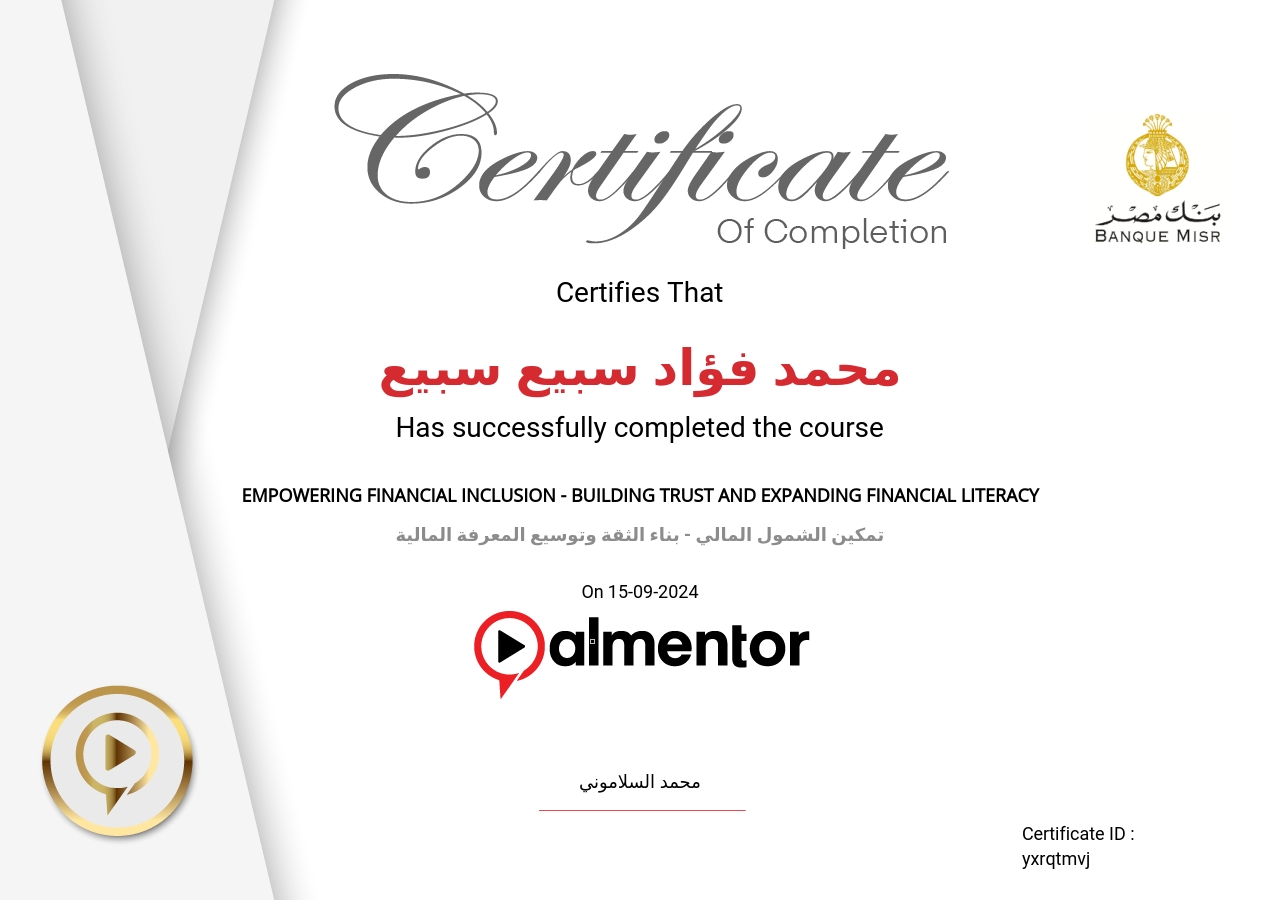 Certificate
Of Completion

بنك مصر
BANQUE MISR

Certifies That

محمد فؤاد سبيع سبيع

Has successfully completed the course

EMPOWERING FINANCIAL INCLUSION - BUILDING TRUST AND EXPANDING FINANCIAL LITERACY

تمكين الشمول المالي - بناء الثقة وتوسيع المعرفة المالية

On 15-09-2024

almentor

محمد السلاموني

Certificate ID :
yxrqtmvj